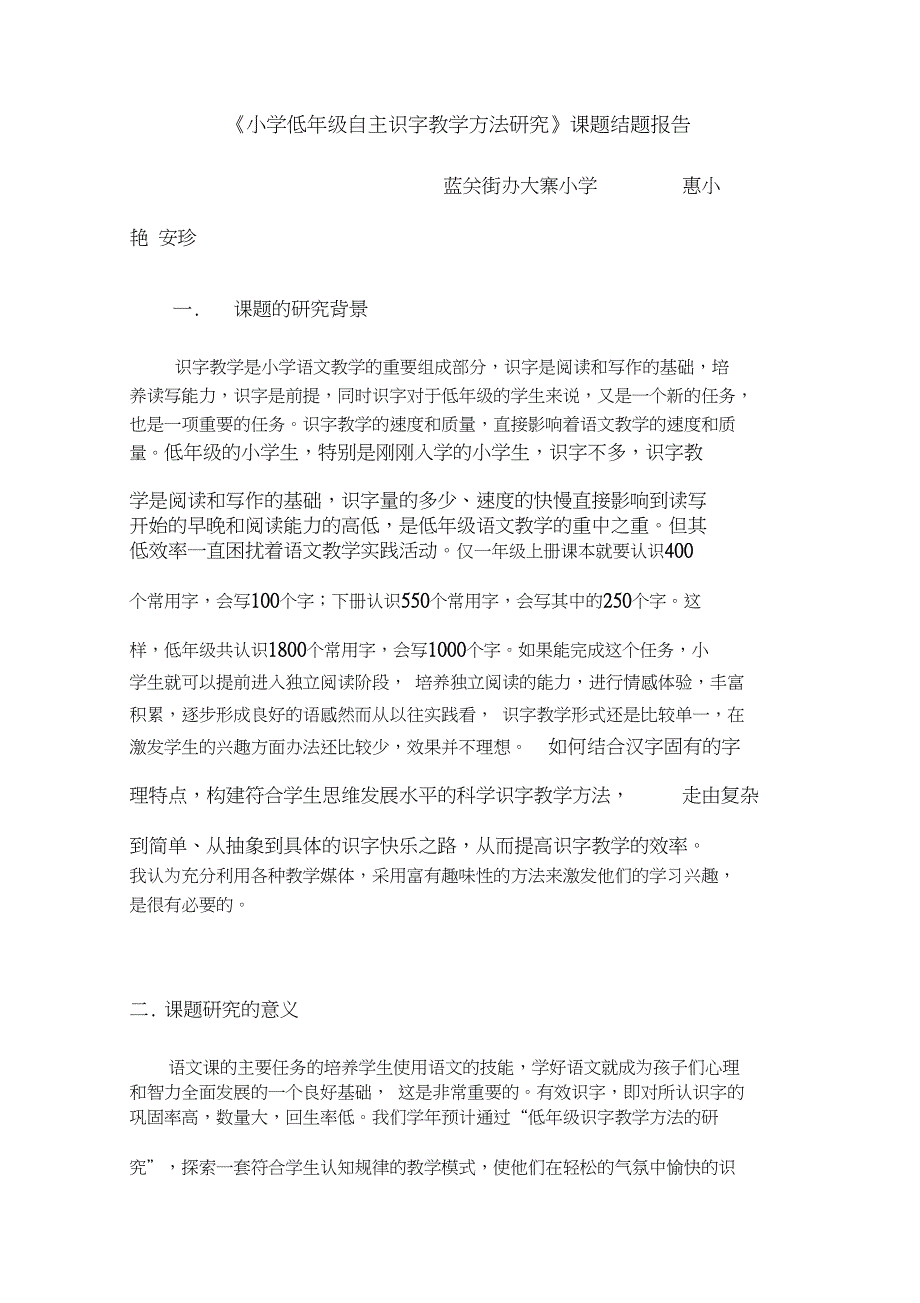 《小学低年级自主识字教学方法研究》课题结题报告

蓝关街办大寨小学 惠小艳 安珍

一. 课题的研究背景

识字教学是小学语文教学的重要组成部分，识字是阅读和写作的基础，培养读写能力，识字是前提，同时识字对于低年级的学生来说，又是一个新的任务，也是一项重要的任务。识字教学的速度和质量，直接影响着语文教学的速度和质量。低年级的小学生，特别是刚刚入学的小学生，识字不多，识字教学是阅读和写作的基础，识字量的多少、速度的快慢直接影响到读写开始的早晚和阅读能力的高低，是低年级语文教学的重中之重。但其低效率一直困扰着语文教学实践活动。仅一年级上册课本就要认识400个常用字，会写100个字；下册认识550个常用字，会写其中的250个字。这样，低年级共认识1800个常用字，会写1000个字。如果能完成这个任务，小学生就可以提前进入独立阅读阶段， 培养独立阅读的能力，进行情感体验，丰富积累，逐步形成良好的语感然而从以往实践看， 识字教学形式还是比较单一，在激发学生的兴趣方面办法还比较少，效果并不理想。 如何结合汉字固有的字理特点，构建符合学生思维发展水平的科学识字教学方法， 走由复杂到简单、从抽象到具体的识字快乐之路，从而提高识字教学的效率。我认为充分利用各种教学媒体，采用富有趣味性的方法来激发他们的学习兴趣，是很有必要的。

二. 课题研究的意义

语文课的主要任务的培养学生使用语文的技能，学好语文就成为孩子们心理和智力全面发展的一个良好基础， 这是非常重要的。有效识字，即对所认识字的巩固率高，数量大，回生率低。我们学年预计通过“低年级识字教学方法的研究”，探索一套符合学生认知规律的教学模式，使他们在轻松的气氛中愉快的识